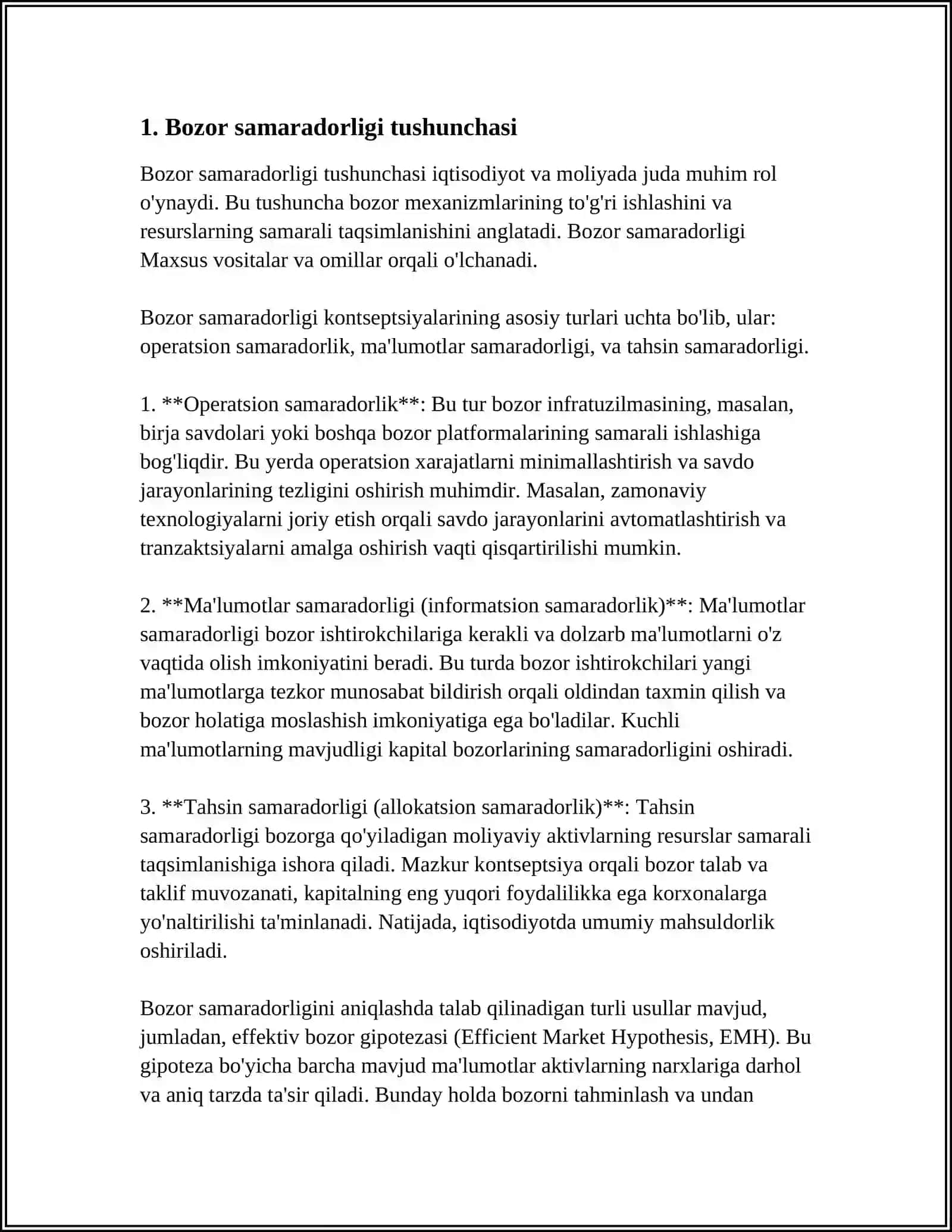 1. Bozor samaradorligi tushunchasi

Bozor samaradorligi tushunchasi iqtisodiyot va moliyada juda muhim rol o'ynaydi. Bu tushuncha bozor mexanizmlarining to'g'ri ishlashini va resurslarning samarali taqsimlanishini anglatadi. Bozor samaradorligi Maxsus vositalar va omillar orqali o'lchanadi.

Bozor samaradorligi kontseptsiyalarining asosiy turlari uchta bo'lib, ular: operatsion samaradorlik, ma'lumotlar samaradorligi, va tahsin samaradorligi.

1. **Operatsion samaradorlik**: Bu tur bozor infratuzilmasining, masalan, birja savdolari yoki boshqa bozor platformalarining samarali ishlashiga bog'liqdir. Bu yerda operatsion xarajatlarni minimallashtirish va savdo jarayonlarining tezligini oshirish muhimdir. Masalan, zamonaviy texnologiyalarni joriy etish orqali savdo jarayonlarini avtomatlashtirish va tranzaktsiyalarni amalga oshirish vaqti qisqartirilishi mumkin.

2. **Ma'lumotlar samaradorligi (informatsion samaradorlik)**: Ma'lumotlar samaradorligi bozor ishtirokchilariga kerakli va dolzarb ma'lumotlarni o'z vaqtida olish imkoniyatini beradi. Bu turda bozor ishtirokchilari yangi ma'lumotlarga tezkor munosabat bildirish orqali oldindan taxmin qilish va bozor holatiga moslashish imkoniyatiga ega bo'ladilar. Kuchli ma'lumotlarning mavjudligi kapital bozorlarining samaradorligini oshiradi.

3. **Tahsin samaradorligi (allokatsion samaradorlik)**: Tahsin samaradorligi bozorga qo'yiladigan moliyaviy aktivlarning resurslar samarali taqsimlanishiga ishora qiladi. Mazkur kontseptsiya orqali bozor talab va taklif muvozanati, kapitalning eng yuqori foydalilikka ega korxonalarga yo'naltirilishi ta'minlanadi. Natijada, iqtisodiyotda umumiy mahsuldorlik oshiriladi.

Bozor samaradorligini aniqlashda talab qilinadigan turli usullar mavjud, jumladan, effektiv bozor gipotezasi (Efficient Market Hypothesis, EMH). Bu gipoteza bo'yicha barcha mavjud ma'lumotlar aktivlarning narxlariga darhol va aniq tarzda ta'sir qiladi. Bunday holda bozorni tahminlash va undan